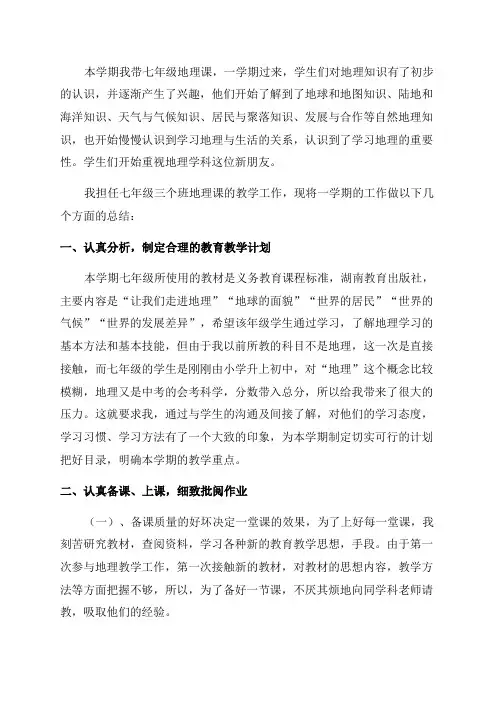 本学期我带七年级地理课，一学期过来，学生们对地理知识有了初步的认识，并逐渐产生了兴趣，他们开始了解到了地球和地图知识、陆地和海洋知识、天气与气候知识、居民与聚落知识、发展与合作等自然地理知识，也开始慢慢认识到学习地理与生活的关系，认识到了学习地理的重要性。学生们开始重视地理学科这位新朋友。

我担任七年级三个班地理课的教学工作，现将一学期的工作做以下几个方面的总结：

一、认真分析，制定合理的教育教学计划

本学期七年级所使用的教材是义务教育课程标准，湖南教育出版社，主要内容是“让我们走进地理”“地球的面貌”“世界的居民”“世界的气候”“世界的发展差异”，希望该年级学生通过学习，了解地理学习的基本方法和基本技能，但由于我以前所教的科目不是地理，这一次是直接接触，而七年级的学生是刚刚由小学升上初中，对“地理”这个概念比较模糊，地理又是中考的会考科学，分数带入总分，所以给我带来了很大的压力。这就要求我，通过与学生的沟通及间接了解，对他们的学习态度，学习习惯、学习方法有了一个大致的印象，为本学期制定切实可行的计划把好目录，明确本学期的教学重点。

二、认真备课、上课，细致批阅作业

（一）、备课质量的好坏决定一堂课的效果，为了上好每一堂课，我刻苦研究教材，查阅资料，学习各种新的教育教学思想，手段。由于第一次参与地理教学工作，第一次接触新的教材，对教材的思想内容，教学方法等方面把握不够，所以，为了备好一节课，不厌其烦地向同学科老师请教，吸取他们的经验。